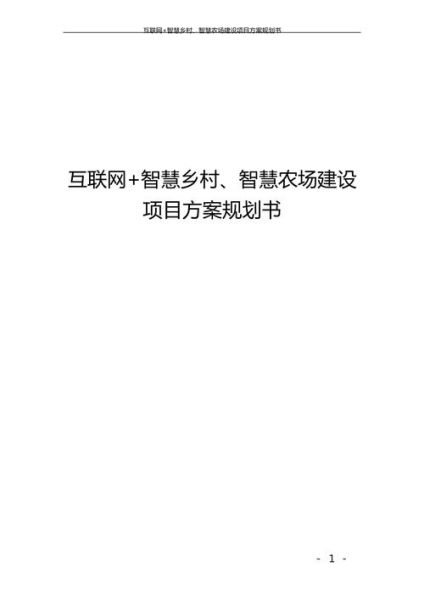 互联网+智慧乡村、智慧农场建设项目方案规划书

互联网+智慧乡村、智慧农场建设项目方案规划书

- 1 -